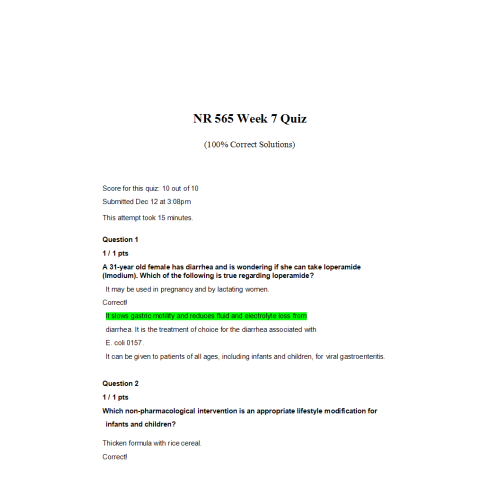 NR 565 Week 7 Quiz

(100% Correct Solutions)

Score for this quiz: 10 out of 10

Submitted Dec 12 at 3:08pm

This attempt took 15 minutes.

Question 1

1 / 1 pts

A 31-year old female has diarrhea and is wondering if she can take loperamide (Imodium). Which of the following is true regarding loperamide?

It may be used in pregnancy and by lactating women.

Correct!

It slows gastric motility and reduces fluid and electrolyte loss from

diarrhea. It is the treatment of choice for the diarrhea associated with

E. coli 0157.

It can be given to patients of all ages, including infants and children, for viral gastroenteritis.

Question 2

1 / 1 pts

Which non-pharmacological intervention is an appropriate lifestyle modification for infants and children?

Thicken formula with rice cereal.

Correct!